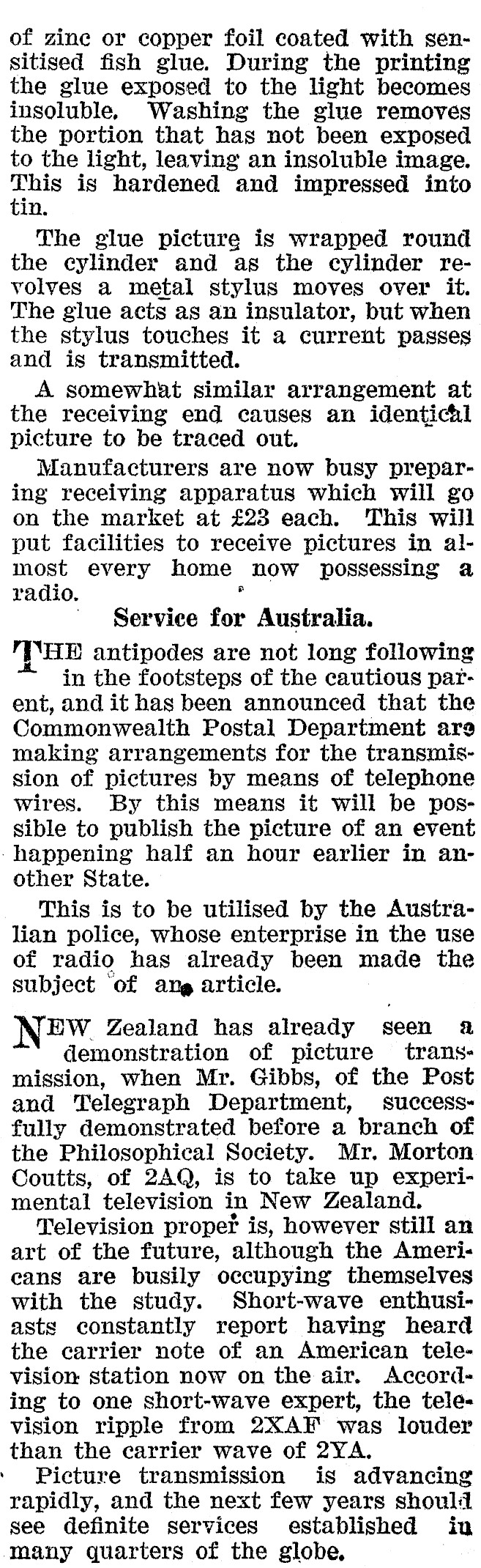 of zinc or copper foil coated with sensitised fish glue. During the printing the glue exposed to the light becomes insoluble. Washing the glue removes the portion that has not been exposed to the light, leaving an insoluble image. This is hardened and impressed into tin.

The glue picture is wrapped round the cylinder and as the cylinder revolves a metal stylus moves over it. The glue acts as an insulator, but when the stylus touches it a current passes and is transmitted.

A somewhat similar arrangement at the receiving end causes an identical picture to be traced out.

Manufacturers are now busy preparing receiving apparatus which will go on the market at £23 each. This will put facilities to receive pictures in almost every home now possessing a radio.

Service for Australia.

THE antipodes are not long following in the footsteps of the cautious parent, and it has been announced that the Commonwealth Postal Department are making arrangements for the transmission of pictures by means of telephone wires. By this means it will be possible to publish the picture of an event happening half an hour earlier in another State.

This is to be utilised by the Australian police, whose enterprise in the use of radio has already been made the subject of an article.

NEW Zealand has already seen a demonstration of picture transmission, when Mr. Gibbs, of the Post and Telegraph Department, successfully demonstrated before a branch of the Philosophical Society. Mr. Morton Coutts, of 2AQ, is to take up experimental television in New Zealand.

Television proper is, however still an art of the future, although the Americans are busily occupying themselves with the study. Short-wave enthusiasts constantly report having heard the carrier note of an American television station now on the air. According to one short-wave expert, the television ripple from 2XAF was louder than the carrier wave of 2YA.

Picture transmission is advancing rapidly, and the next few years should see definite services established in many quarters of the globe.